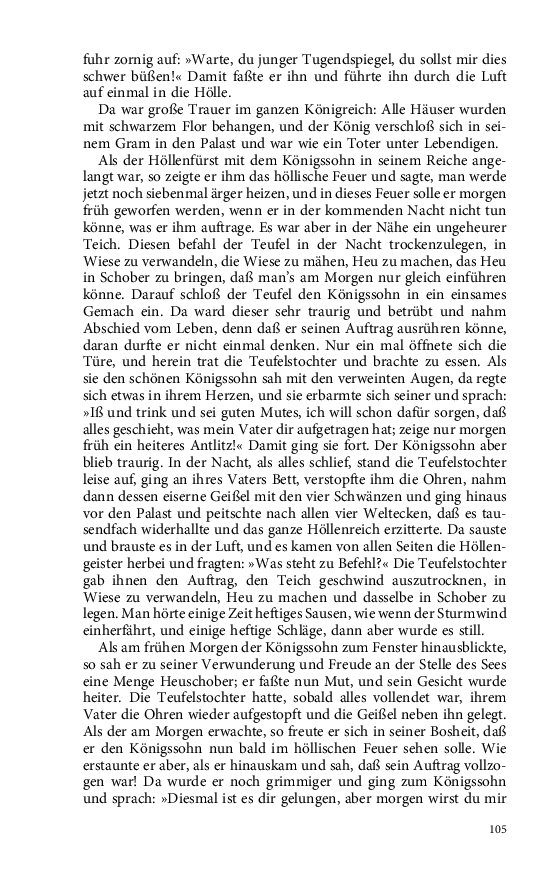 fuhr zornig auf: »Warte, du junger Tugendspiegel, du sollst mir dies schwer büßen!« Damit faßte er ihn und führte ihn durch die Luft auf einmal in die Hölle.

Da war große Trauer im ganzen Königreich: Alle Häuser wurden mit schwarzem Flor behangen, und der König verschloß sich in seinem Gram in den Palast und war wie ein Toter unter Lebendigen.

Als der Höllenfürst mit dem Königssohn in seinem Reiche angelangt war, so zeigte er ihm das höllische Feuer und sagte, man werde jetzt noch siebenmal ärger heizen, und in dieses Feuer solle er morgen früh geworfen werden, wenn er in der kommenden Nacht nicht tun könne, was er ihm auftrage. Es war aber in der Nähe ein ungeheurer Teich. Diesen befahl der Teufel in der Nacht trockenzulegen, in Wiese zu verwandeln, die Wiese zu mähen, Heu zu machen, das Heu in Schober zu bringen, daß man's am Morgen nur gleich einführen könne. Darauf schloß der Teufel den Königssohn in ein einsames Gemach ein. Da ward dieser sehr traurig und betrübt und nahm Abschied vom Leben, denn daß er seinen Auftrag ausrühren könne, daran durfte er nicht einmal denken. Nur ein mal öffnete sich die Türe, und herein trat die Teufelstochter und brachte zu essen. Als sie den schönen Königssohn sah mit den verweinten Augen, da regte sich etwas in ihrem Herzen, und sie erbarmte sich seiner und sprach: »Iß und trink und sei guten Mutes, ich will schon dafür sorgen, daß alles geschieht, was mein Vater dir aufgetragen hat; zeige nur morgen früh ein heiteres Antlitz!« Damit ging sie fort. Der Königssohn aber blieb traurig. In der Nacht, als alles schlief, stand die Teufelstochter leise auf, ging an ihres Vaters Bett, verstopfte ihm die Ohren, nahm dann dessen eiserne Geißel mit den vier Schwänzen und ging hinaus vor den Palast und peitschte nach allen vier Weltecken, daß es tausendfach widerhallte und das ganze Höllenreich erzitterte. Da sauste und brauste es in der Luft, und es kamen von allen Seiten die Höllengeister herbei und fragten: »Was steht zu Befehl?« Die Teufelstochter gab ihnen den Auftrag, den Teich geschwind auszutrocknen, in Wiese zu verwandeln, Heu zu machen und dasselbe in Schober zu legen. Man hörte einige Zeit heftiges Sausen, wie wenn der Sturmwind einherfährt, und einige heftige Schläge, dann aber wurde es still.

Als am frühen Morgen der Königssohn zum Fenster hinausblickte, so sah er zu seiner Verwunderung und Freude an der Stelle des Sees eine Menge Heuschober; er faßte nun Mut, und sein Gesicht wurde heiter. Die Teufelstochter hatte, sobald alles vollendet war, ihrem Vater die Ohren wieder aufgestopft und die Geißel neben ihn gelegt. Als der am Morgen erwachte, so freute er sich in seiner Bosheit, daß er den Königssohn nun bald im höllischen Feuer sehen solle. Wie erstaunte er aber, als er hinauskam und sah, daß sein Auftrag vollzogen war! Da wurde er noch grimmiger und ging zum Königssohn und sprach: »Diesmal ist es dir gelungen, aber morgen wirst du mir

105